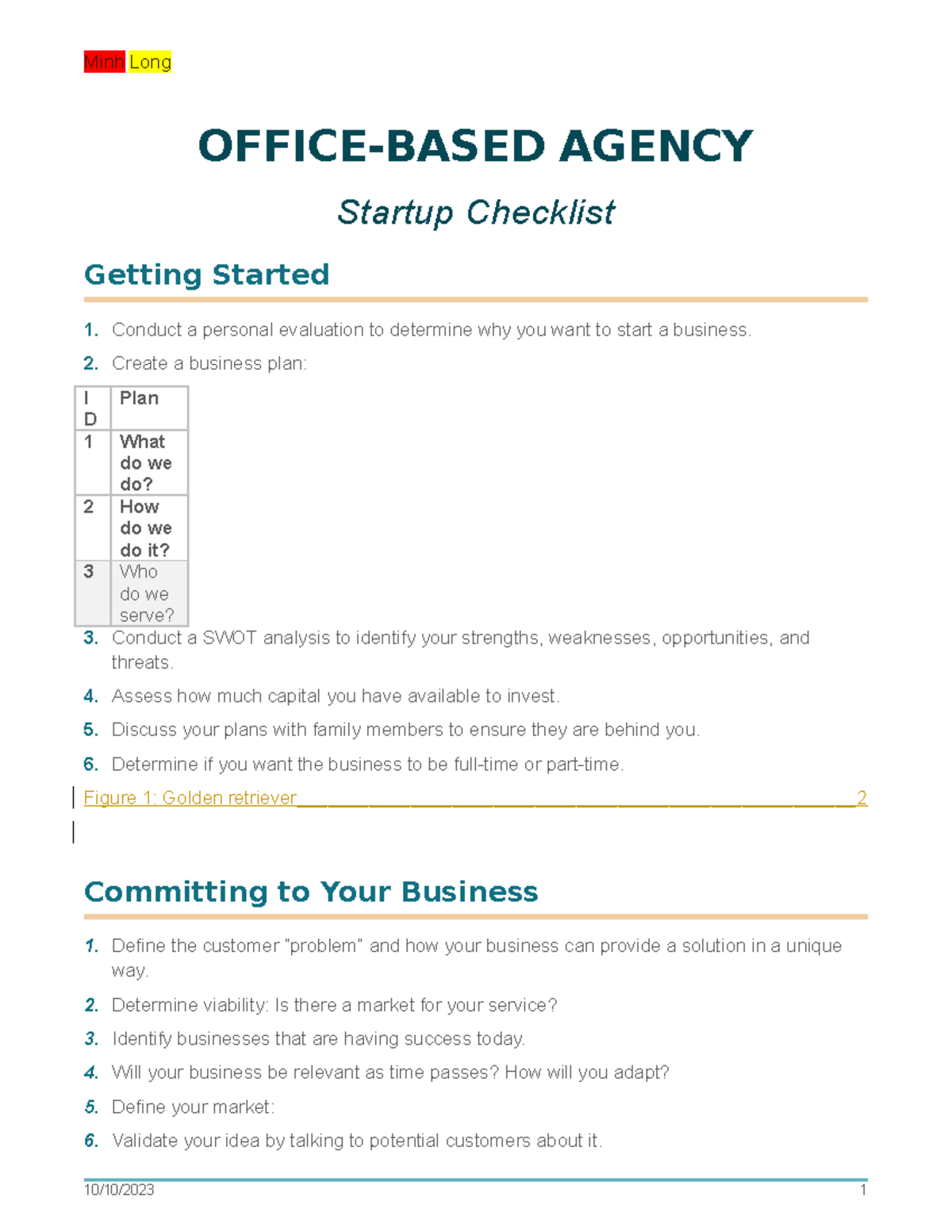 Minh Long

OFFICE-BASED AGENCY

Startup Checklist

Getting Started

1. Conduct a personal evaluation to determine why you want to start a business.

2. Create a business plan:

| ID | Plan |
|---|---|
| 1 | What do we do? |
| 2 | How do we do it? |
| 3 | Who do we serve? |

3. Conduct a SWOT analysis to identify your strengths, weaknesses, opportunities, and threats.

4. Assess how much capital you have available to invest.

5. Discuss your plans with family members to ensure they are behind you.

6. Determine if you want the business to be full-time or part-time.

Figure 1: Golden retriever 2

Committing to Your Business

1. Define the customer "problem" and how your business can provide a solution in a unique way.

2. Determine viability: Is there a market for your service?

3. Identify businesses that are having success today.

4. Will your business be relevant as time passes? How will you adapt?

5. Define your market:

6. Validate your idea by talking to potential customers about it.

10/10/2023 1